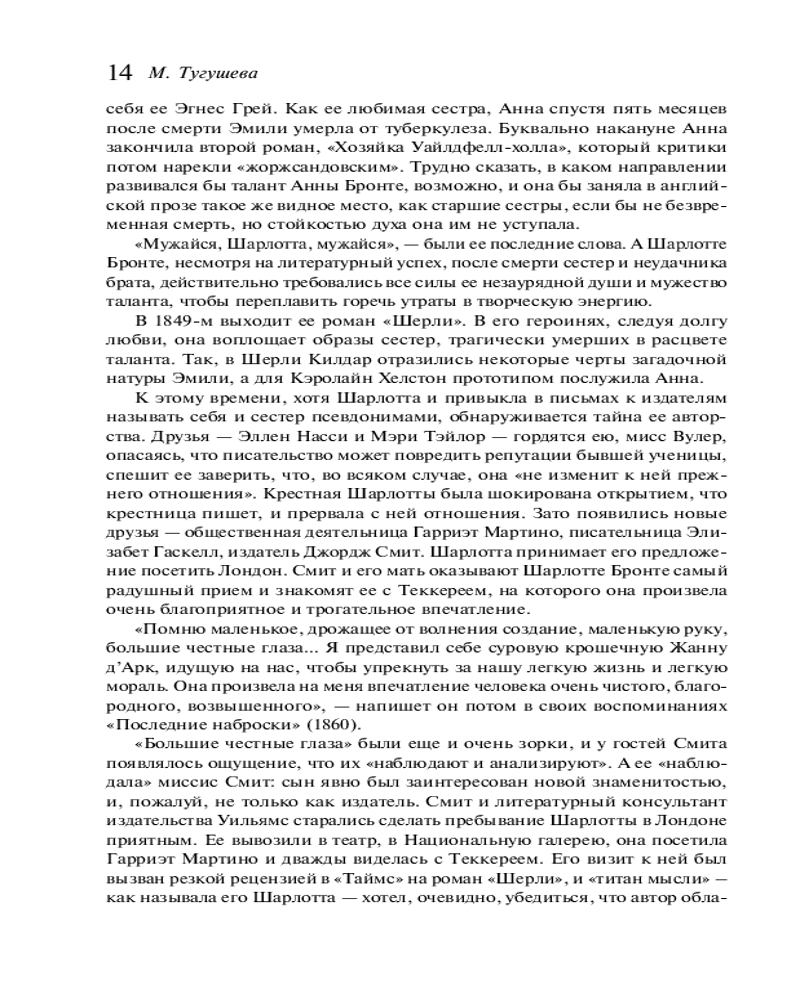 14 М. Тугушева

себя ее Эгнес Грей. Как ее любимая сестра, Анна спустя пять месяцев после смерти Эмили умерла от туберкулеза. Буквально накануне Анна закончила второй роман, «Хозяйка Уайлдфелл-холла», который критики потом нарекли «жоржсандовским». Трудно сказать, в каком направлении развивался бы талант Анны Бронте, возможно, и она бы заняла в английской прозе такое же видное место, как старшие сестры, если бы не безвременная смерть, но стойкостью духа она им не уступала.

«Мужайся, Шарлотта, мужайся», — были ее последние слова. А Шарлотте Бронте, несмотря на литературный успех, после смерти сестер и неудачника брата, действительно требовались все силы ее незаурядной души и мужество таланта, чтобы переплавить горечь утраты в творческую энергию.

В 1849-м выходит ее роман «Шерли». В его героинях, следуя долгу любви, она воплощает образы сестер, трагически умерших в расцвете таланта. Так, в Шерли Килдар отразились некоторые черты загадочной натуры Эмили, а для Кэролайн Хелстон прототипом послужила Анна.

К этому времени, хотя Шарлотта и привыкла в письмах к издателям называть себя и сестер псевдонимами, обнаруживается тайна ее авторства. Друзья — Эллен Насси и Мэри Тэйлор — гордятся ею, мисс Вулер, опасаясь, что писательство может повредить репутации бывшей ученицы, спешит ее заверить, что, во всяком случае, она «не изменит к ней прежнего отношения». Крестная Шарлотты была шокирована открытием, что крестница пишет, и прервала с ней отношения. Зато появились новые друзья — общественная деятельница Гарриэт Мартино, писательница Элизабет Гаскелл, издатель Джордж Смит. Шарлотта принимает его предложение посетить Лондон. Смит и его мать оказывают Шарлотте Бронте самый радушный прием и знакомят ее с Теккереем, на которого она произвела очень благоприятное и трогательное впечатление.

«Помню маленькое, дрожащее от волнения создание, маленькую руку, большие честные глаза... Я представил себе суровую крошечную Жанну д'Арк, идущую на нас, чтобы упрекнуть за нашу легкую жизнь и легкую мораль. Она произвела на меня впечатление человека очень чистого, благородного, возвышенного», — напишет он потом в своих воспоминаниях «Последние наброски» (1860).

«Большие честные глаза» были еще и очень зорки, и у гостей Смита появлялось ощущение, что их «наблюдают и анализируют». А ее «наблюдала» миссис Смит: сын явно был заинтересован новой знаменитостью, и, пожалуй, не только как издатель. Смит и литературный консультант издательства Уильямс старались сделать пребывание Шарлотты в Лондоне приятным. Ее вывозили в театр, в Национальную галерею, она посетила Гарриэт Мартино и дважды виделась с Теккереем. Его визит к ней был вызван резкой рецензией в «Таймс» на роман «Шерли», и «титан мысли» — как называла его Шарлотта — хотел, очевидно, убедиться, что автор обла-